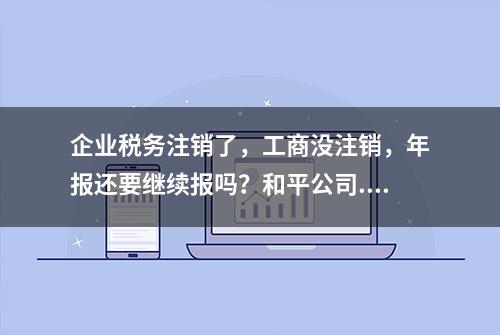 企业税务注销了，工商没注销，年报还要继续报吗？和平公司....